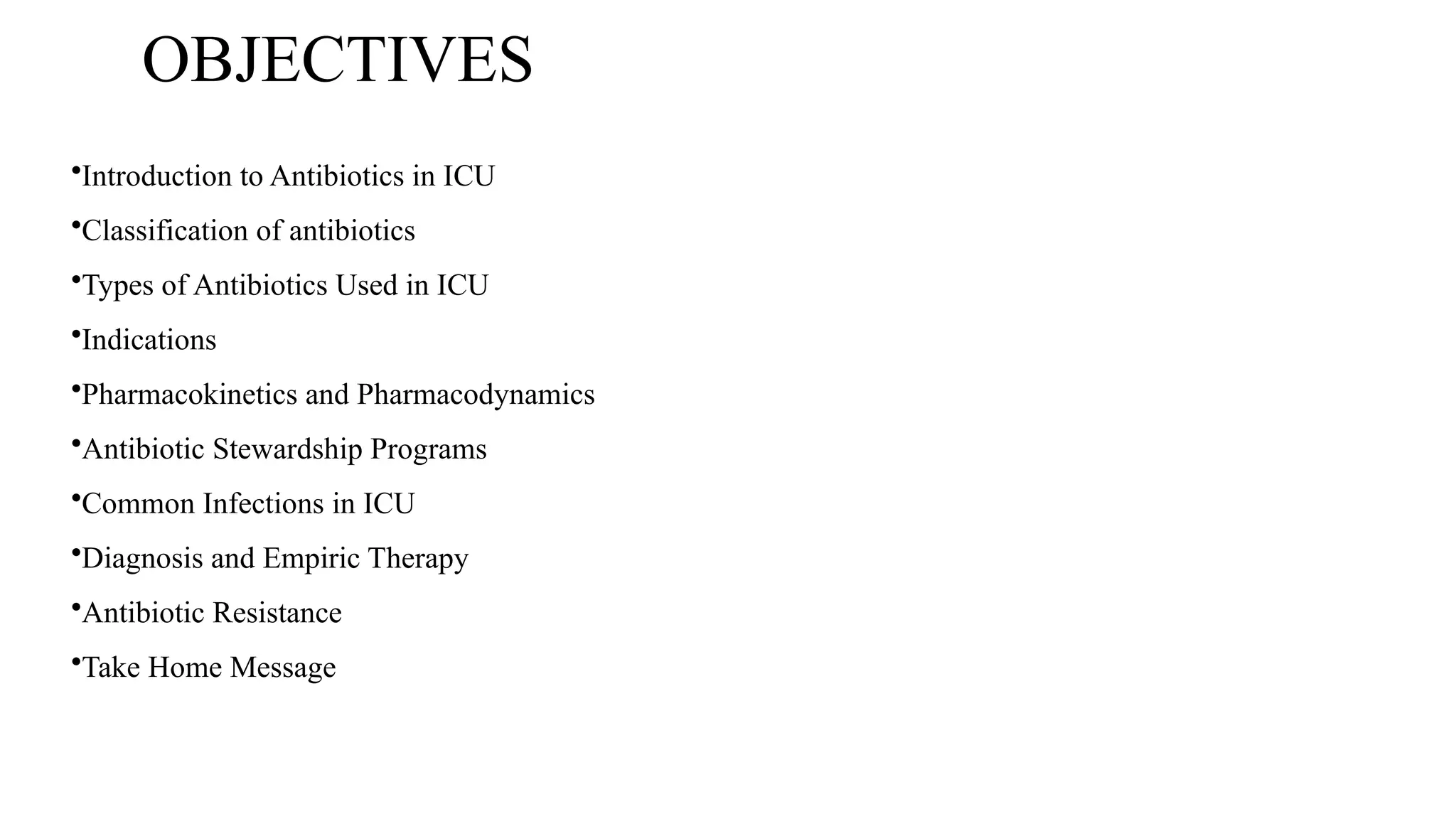 OBJECTIVES

•Introduction to Antibiotics in ICU

•Classification of antibiotics

•Types of Antibiotics Used in ICU

•Indications

•Pharmacokinetics and Pharmacodynamics

•Antibiotic Stewardship Programs

•Common Infections in ICU

•Diagnosis and Empiric Therapy

•Antibiotic Resistance

•Take Home Message